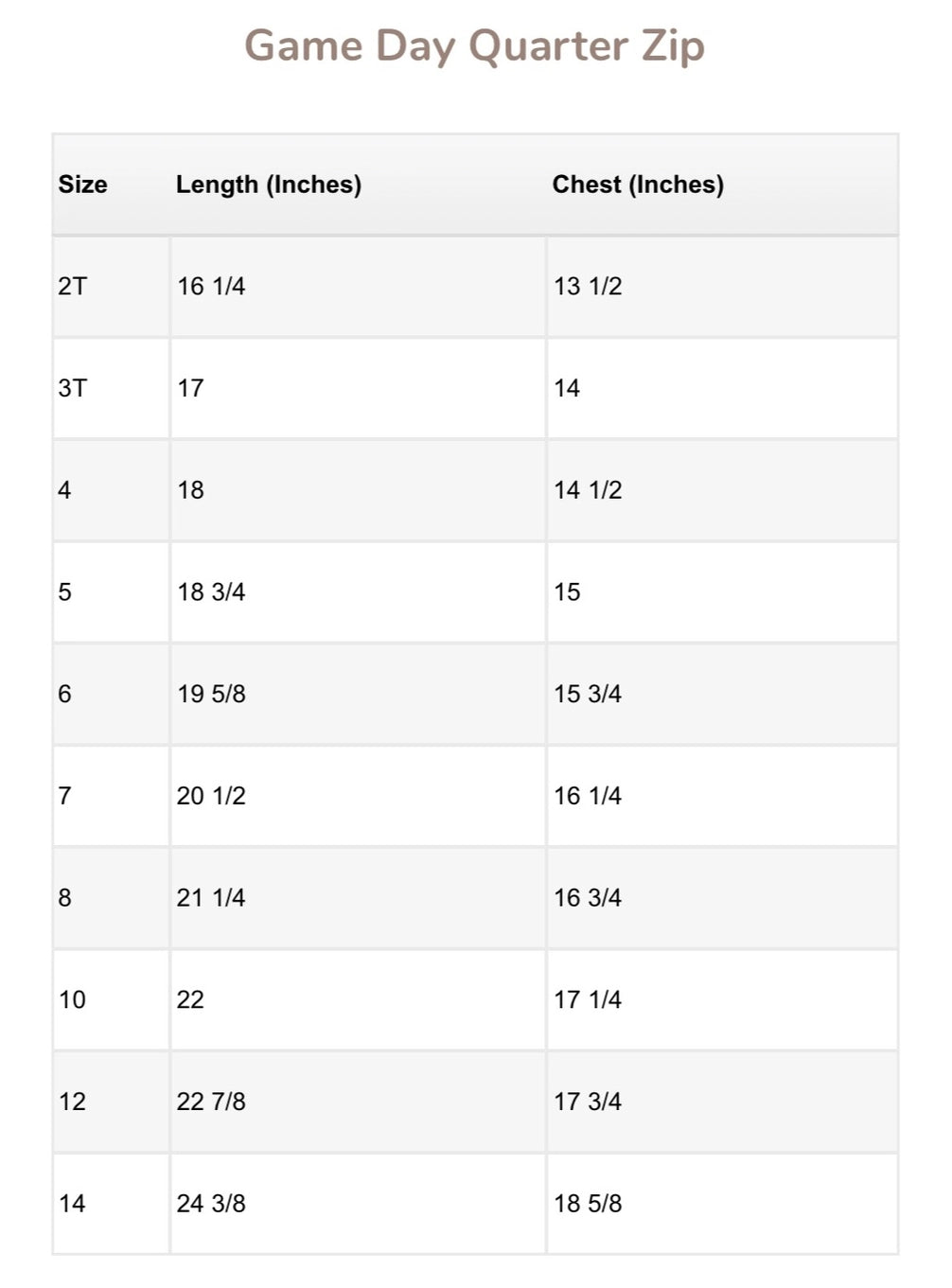 Game Day Quarter Zip

| Size | Length (Inches) | Chest (Inches) |
|---|---|---|
| 2T | 16 1/4 | 13 1/2 |
| 3T | 17 | 14 |
| 4 | 18 | 14 1/2 |
| 5 | 18 3/4 | 15 |
| 6 | 19 5/8 | 15 3/4 |
| 7 | 20 1/2 | 16 1/4 |
| 8 | 21 1/4 | 16 3/4 |
| 10 | 22 | 17 1/4 |
| 12 | 22 7/8 | 17 3/4 |
| 14 | 24 3/8 | 18 5/8 |